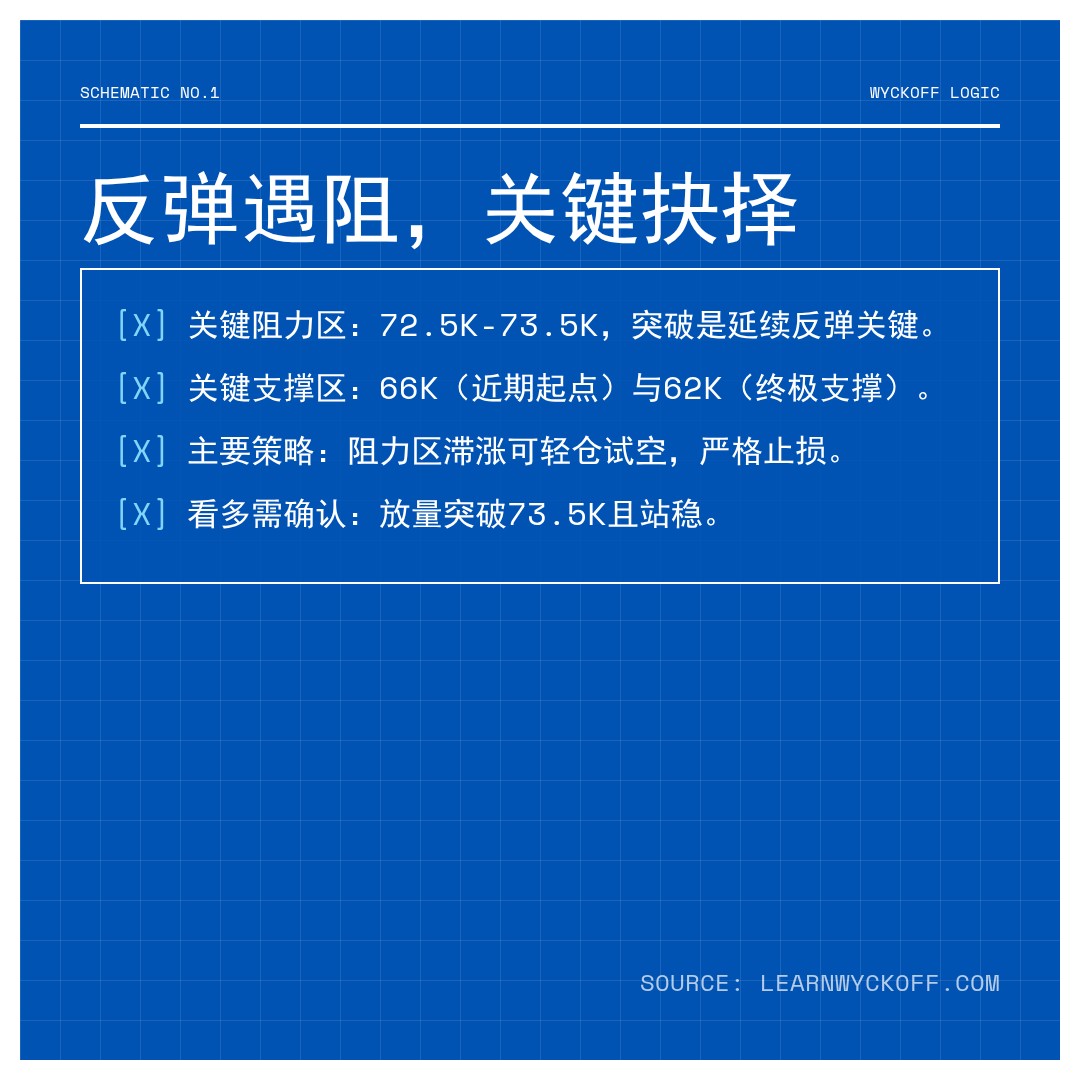 SCHEMATIC NO.1

WYCKOFF LOGIC

反弹遇阻，关键抉择

[X] 关键阻力区：72.5K-73.5K，突破是延续反弹关键。

[X] 关键支撑区：66K（近期起点）与62K（终极支撑）。

[X] 主要策略：阻力区滞涨可轻仓试空，严格止损。

[X] 看多需确认：放量突破73.5K且站稳。

SOURCE: LEARNWYCKOFF.COM